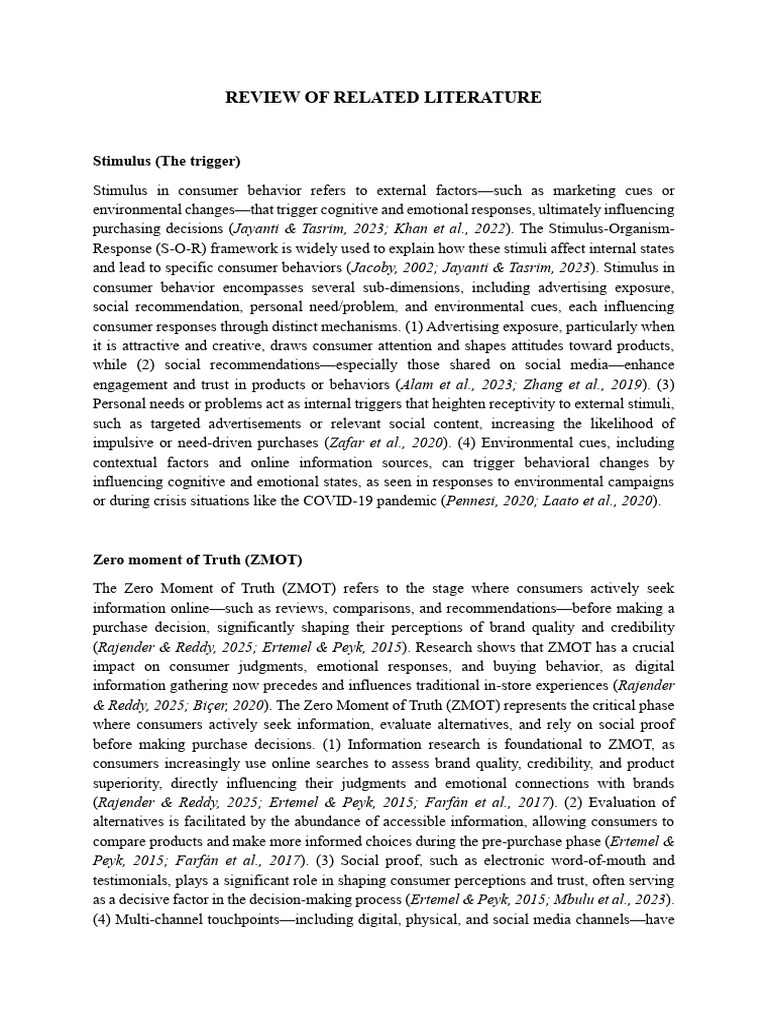 REVIEW OF RELATED LITERATURE

Stimulus (The trigger)

Stimulus in consumer behavior refers to external factors—such as marketing cues or environmental changes—that trigger cognitive and emotional responses, ultimately influencing purchasing decisions (Jayanti & Tasrim, 2023; Khan et al., 2022). The Stimulus-Organism-Response (S-O-R) framework is widely used to explain how these stimuli affect internal states and lead to specific consumer behaviors (Jacoby, 2002; Jayanti & Tasrim, 2023). Stimulus in consumer behavior encompasses several sub-dimensions, including advertising exposure, social recommendation, personal need/problem, and environmental cues, each influencing consumer responses through distinct mechanisms. (1) Advertising exposure, particularly when it is attractive and creative, draws consumer attention and shapes attitudes toward products, while (2) social recommendations—especially those shared on social media—enhance engagement and trust in products or behaviors (Alam et al., 2023; Zhang et al., 2019). (3) Personal needs or problems act as internal triggers that heighten receptivity to external stimuli, such as targeted advertisements or relevant social content, increasing the likelihood of impulsive or need-driven purchases (Zafar et al., 2020). (4) Environmental cues, including contextual factors and online information sources, can trigger behavioral changes by influencing cognitive and emotional states, as seen in responses to environmental campaigns or during crisis situations like the COVID-19 pandemic (Pennesi, 2020; Laato et al., 2020).

Zero moment of Truth (ZMOT)

The Zero Moment of Truth (ZMOT) refers to the stage where consumers actively seek information online—such as reviews, comparisons, and recommendations—before making a purchase decision, significantly shaping their perceptions of brand quality and credibility (Rajender & Reddy, 2025; Ertemel & Peyk, 2015). Research shows that ZMOT has a crucial impact on consumer judgments, emotional responses, and buying behavior, as digital information gathering now precedes and influences traditional in-store experiences (Rajender & Reddy, 2025; Biçer, 2020). The Zero Moment of Truth (ZMOT) represents the critical phase where consumers actively seek information, evaluate alternatives, and rely on social proof before making purchase decisions. (1) Information research is foundational to ZMOT, as consumers increasingly use online searches to assess brand quality, credibility, and product superiority, directly influencing their judgments and emotional connections with brands (Rajender & Reddy, 2025; Ertemel & Peyk, 2015; Farfán et al., 2017). (2) Evaluation of alternatives is facilitated by the abundance of accessible information, allowing consumers to compare products and make more informed choices during the pre-purchase phase (Ertemel & Peyk, 2015; Farfán et al., 2017). (3) Social proof, such as electronic word-of-mouth and testimonials, plays a significant role in shaping consumer perceptions and trust, often serving as a decisive factor in the decision-making process (Ertemel & Peyk, 2015; Mbulu et al., 2023). (4) Multi-channel touchpoints—including digital, physical, and social media channels—have